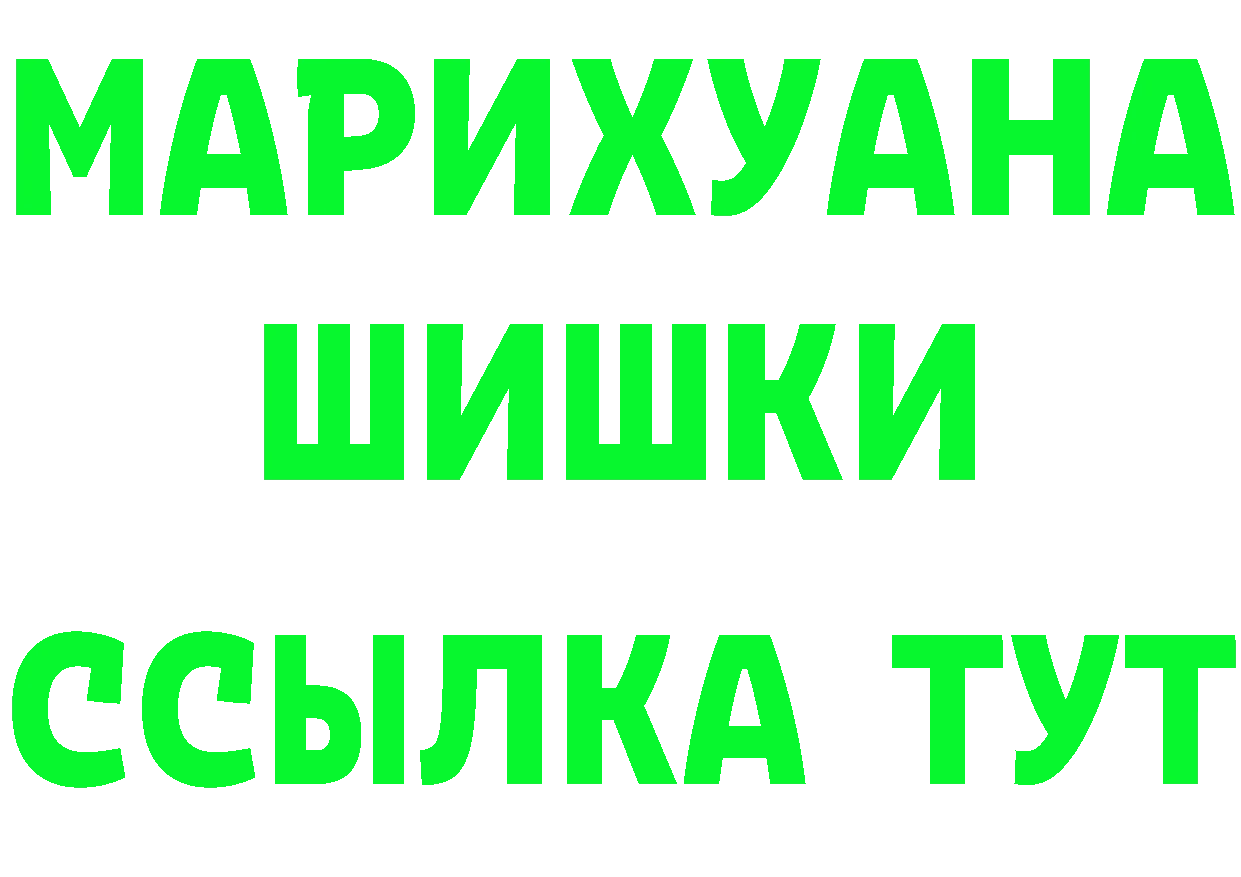 МАРИХУАНА
ШИШКИ
ССЫЛКА ТУТ